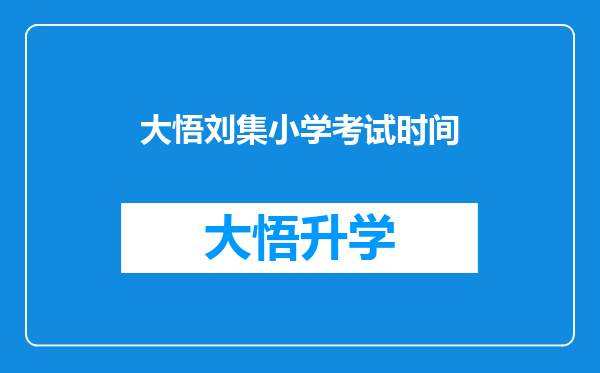 大悟刘集小学考试时间

大悟升学